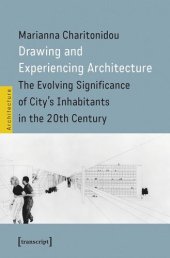 Marianna Charitonidou
Drawing and Experiencing Architecture
The Evolving Significance of City's Inhabitants in the 20th Century

Architecture

[transcript]